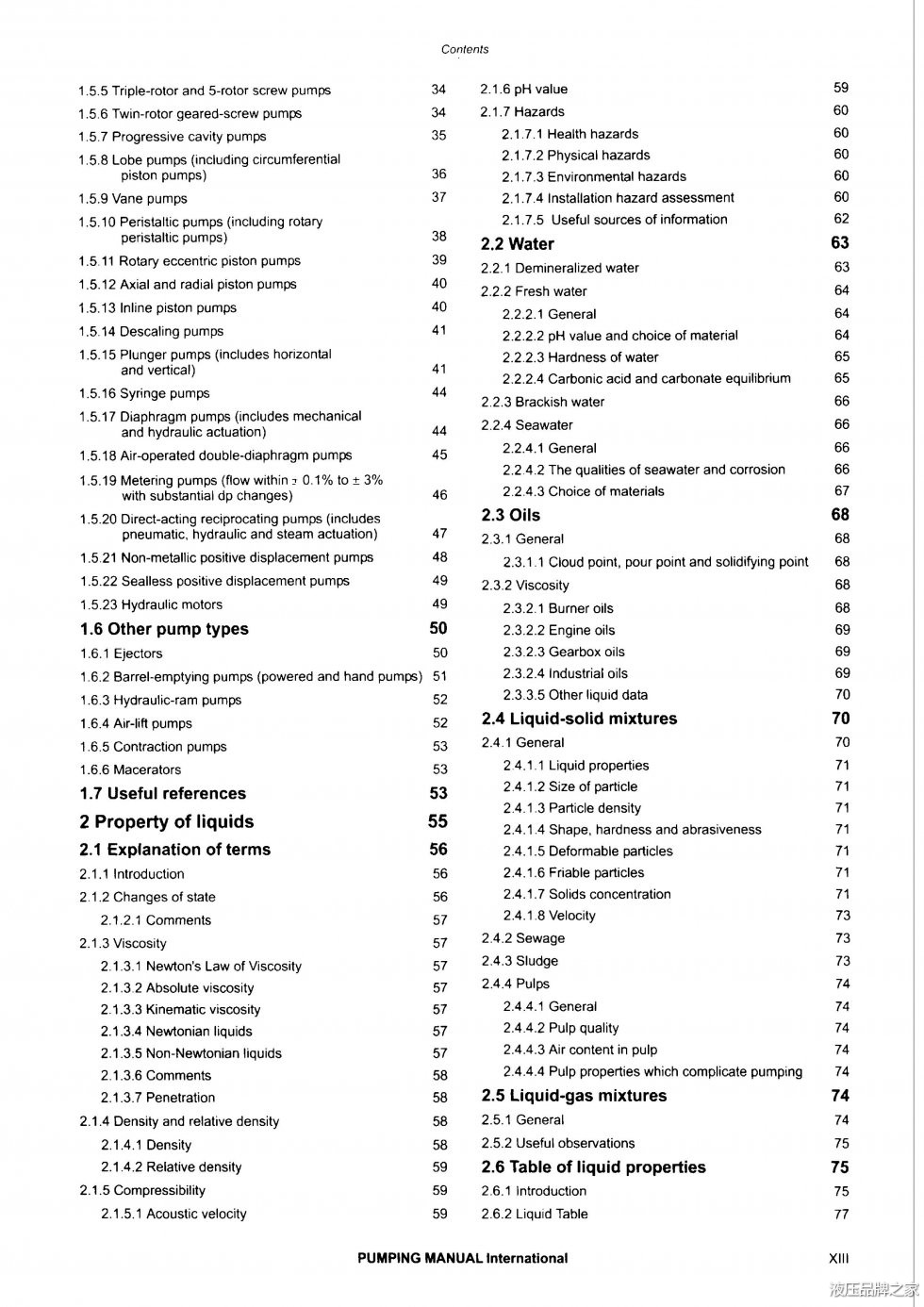 Contents

1.5.5 Triple-rotor and 5-rotor screw pumps 34
1.5.6 Twin-rotor geared-screw pumps 34
1.5.7 Progressive cavity pumps 35
1.5.8 Lobe pumps (including circumferential piston pumps) 36
1.5.9 Vane pumps 37
1.5.10 Peristaltic pumps (including rotary peristaltic pumps) 38
1.5.11 Rotary eccentric piston pumps 39
1.5.12 Axial and radial piston pumps 40
1.5.13 Inline piston pumps 40
1.5.14 Descaling pumps 41
1.5.15 Plunger pumps (includes horizontal and vertical) 41
1.5.16 Syringe pumps 44
1.5.17 Diaphragm pumps (includes mechanical and hydraulic actuation) 44
1.5.18 Air-operated double-diaphragm pumps 45
1.5.19 Metering pumps (flow within ± 0.1% to ± 3% with substantial dp changes) 46
1.5.20 Direct-acting reciprocating pumps (includes pneumatic, hydraulic and steam actuation) 47
1.5.21 Non-metallic positive displacement pumps 48
1.5.22 Sealless positive displacement pumps 49
1.5.23 Hydraulic motors 49
1.6 Other pump types 50
1.6.1 Ejectors 50
1.6.2 Barrel-emptying pumps (powered and hand pumps) 51
1.6.3 Hydraulic-ram pumps 52
1.6.4 Air-lift pumps 52
1.6.5 Contraction pumps 53
1.6.6 Macerators 53
1.7 Useful references 53
2 Property of liquids 55
2.1 Explanation of terms 56
2.1.1 Introduction 56
2.1.2 Changes of state 56
2.1.2.1 Comments 57
2.1.3 Viscosity 57
2.1.3.1 Newton's Law of Viscosity 57
2.1.3.2 Absolute viscosity 57
2.1.3.3 Kinematic viscosity 57
2.1.3.4 Newtonian liquids 57
2.1.3.5 Non-Newtonian liquids 57
2.1.3.6 Comments 58
2.1.3.7 Penetration 58
2.1.4 Density and relative density 58
2.1.4.1 Density 58
2.1.4.2 Relative density 59
2.1.5 Compressibility 59
2.1.5.1 Acoustic velocity 59

2.1.6 pH value 59
2.1.7 Hazards 60
2.1.7.1 Health hazards 60
2.1.7.2 Physical hazards 60
2.1.7.3 Environmental hazards 60
2.1.7.4 Installation hazard assessment 60
2.1.7.5 Useful sources of information 62
2.2 Water 63
2.2.1 Demineralized water 63
2.2.2 Fresh water 64
2.2.2.1 General 64
2.2.2.2 pH value and choice of material 64
2.2.2.3 Hardness of water 65
2.2.2.4 Carbonic acid and carbonate equilibrium 65
2.2.3 Brackish water 66
2.2.4 Seawater 66
2.2.4.1 General 66
2.2.4.2 The qualities of seawater and corrosion 66
2.2.4.3 Choice of materials 67
2.3 Oils 68
2.3.1 General 68
2.3.1.1 Cloud point, pour point and solidifying point 68
2.3.2 Viscosity 68
2.3.2.1 Burner oils 68
2.3.2.2 Engine oils 69
2.3.2.3 Gearbox oils 69
2.3.2.4 Industrial oils 69
2.3.3.5 Other liquid data 70
2.4 Liquid-solid mixtures 70
2.4.1 General 70
2.4.1.1 Liquid properties 71
2.4.1.2 Size of particle 71
2.4.1.3 Particle density 71
2.4.1.4 Shape, hardness and abrasiveness 71
2.4.1.5 Deformable particles 71
2.4.1.6 Friable particles 71
2.4.1.7 Solids concentration 71
2.4.1.8 Velocity 73
2.4.2 Sewage 73
2.4.3 Sludge 73
2.4.4 Pulps 74
2.4.4.1 General 74
2.4.4.2 Pulp quality 74
2.4.4.3 Air content in pulp 74
2.4.4.4 Pulp properties which complicate pumping 74
2.5 Liquid-gas mixtures 74
2.5.1 General 74
2.5.2 Useful observations 75
2.6 Table of liquid properties 75
2.6.1 Introduction 75
2.6.2 Liquid Table 77

PUMPING MANUAL International XIII

液压品牌之家